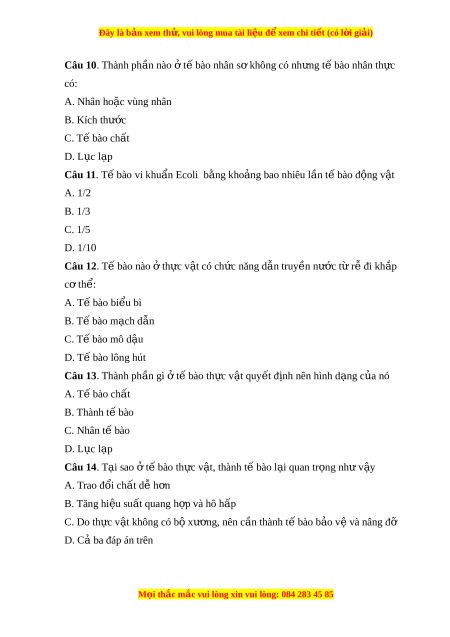 Đây là bản xem thử, vui lòng mua tài liệu để xem chi tiết (có lời giải)

**Câu 10**. Thành phần nào ở tế bào nhân sơ không có nhưng tế bào nhân thực có:

A. Nhân hoặc vùng nhân

B. Kích thước

C. Tế bào chất

D. Lục lạp

**Câu 11**. Tế bào vi khuẩn Ecoli bằng khoảng bao nhiêu lần tế bào động vật

A. 1/2

B. 1/3

C. 1/5

D. 1/10

**Câu 12**. Tế bào nào ở thực vật có chức năng dẫn truyền nước từ rễ đi khắp cơ thể:

A. Tế bào biểu bì

B. Tế bào mạch dẫn

C. Tế bào mô dậu

D. Tế bào lông hút

**Câu 13**. Thành phần gì ở tế bào thực vật quyết định nên hình dạng của nó

A. Tế bào chất

B. Thành tế bào

C. Nhân tế bào

D. Lục lạp

**Câu 14**. Tại sao ở tế bào thực vật, thành tế bào lại quan trọng như vậy

A. Trao đổi chất dễ hơn

B. Tăng hiệu suất quang hợp và hô hấp

C. Do thực vật không có bộ xương, nên cần thành tế bào bảo vệ và nâng đỡ

D. Cả ba đáp án trên

Mọi thắc mắc vui lòng xin vui lòng: 084 283 45 85